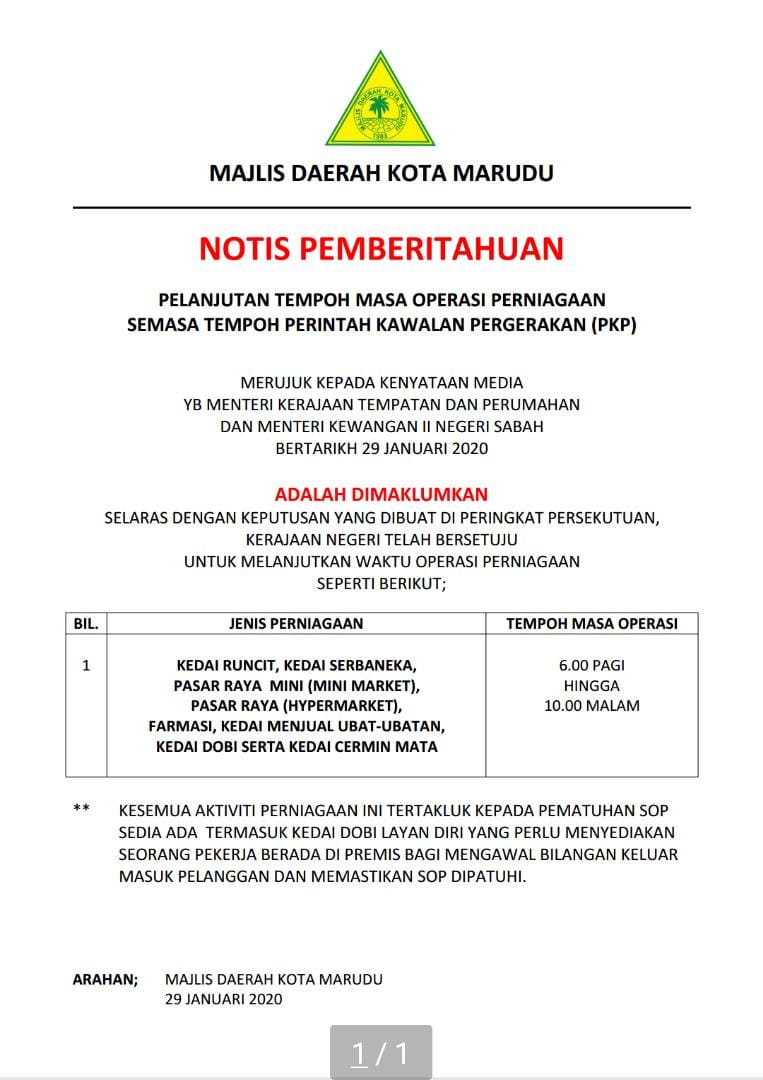 MAJLIS DAERAH KOTA MARUDU
1983

MAJLIS DAERAH KOTA MARUDU

NOTIS PEMBERITAHUAN

PELANJUTAN TEMPOH MASA OPERASI PERNIAGAAN
SEMASA TEMPOH PERINTAH KAWALAN PERGERAKAN (PKP)

MERUJUK KEPADA KENYATAAN MEDIA
YB MENTERI KERAJAAN TEMPATAN DAN PERUMAHAN
DAN MENTERI KEWANGAN II NEGERI SABAH
BERTARIKH 29 JANUARI 2020

ADALAH DIMAKLUMKAN
SELARAS DENGAN KEPUTUSAN YANG DIBUAT DI PERINGKAT PERSEKUTUAN,
KERAJAAN NEGERI TELAH BERSETUJU
UNTUK MELANJUTKAN WAKTU OPERASI PERNIAGAAN
SEPERTI BERIKUT;

| BIL. | JENIS PERNIAGAAN | TEMPOH MASA OPERASI |
|---|---|---|
| 1 | KEDAI RUNCIT, KEDAI SERBANEKA, PASAR RAYA MINI (MINI MARKET), PASAR RAYA (HYPERMARKET), FARMASI, KEDAI MENJUAL UBAT-UBATAN, KEDAI DOBI SERTA KEDAI CERMIN MATA | 6.00 PAGI HINGGA 10.00 MALAM |

** KESEMUA AKTIVITI PERNIAGAAN INI TERTAKLUK KEPADA PEMATUHAN SOP SEDIA ADA TERMASUK KEDAI DOBI LAYAN DIRI YANG PERLU MENYEDIAKAN SEORANG PEKERJA BERADA DI PREMIS BAGI MENGAWAL BILANGAN KELUAR MASUK PELANGGAN DAN MEMASTIKAN SOP DIPATUHI.

ARAHAN; MAJLIS DAERAH KOTA MARUDU
29 JANUARI 2020

1 / 1